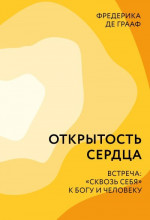 ФРЕДЕРИКА
ДЕ ГРААФ

ОТКРЫТОСТЬ
СЕРДЦА

ВСТРЕЧА:
«СКВОЗЬ СЕБЯ»
К БОГУ И ЧЕЛОВЕКУ